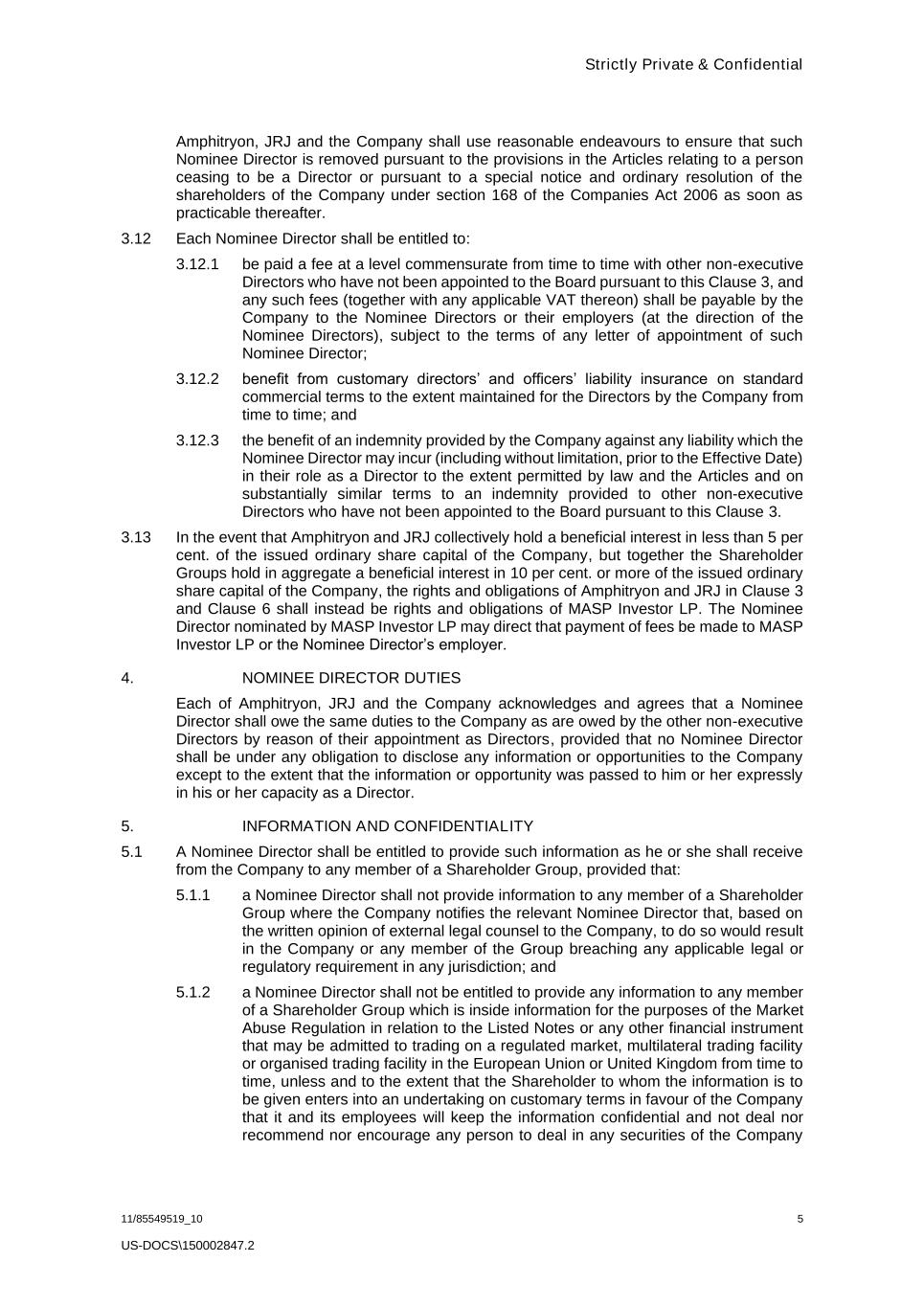 Strictly Private & Confidential

Amphitryon, JRJ and the Company shall use reasonable endeavours to ensure that such Nominee Director is removed pursuant to the provisions in the Articles relating to a person ceasing to be a Director or pursuant to a special notice and ordinary resolution of the shareholders of the Company under section 168 of the Companies Act 2006 as soon as practicable thereafter.

3.12 Each Nominee Director shall be entitled to:

3.12.1 be paid a fee at a level commensurate from time to time with other non-executive Directors who have not been appointed to the Board pursuant to this Clause 3, and any such fees (together with any applicable VAT thereon) shall be payable by the Company to the Nominee Directors or their employers (at the direction of the Nominee Directors), subject to the terms of any letter of appointment of such Nominee Director;

3.12.2 benefit from customary directors' and officers' liability insurance on standard commercial terms to the extent maintained for the Directors by the Company from time to time; and

3.12.3 the benefit of an indemnity provided by the Company against any liability which the Nominee Director may incur (including without limitation, prior to the Effective Date) in their role as a Director to the extent permitted by law and the Articles and on substantially similar terms to an indemnity provided to other non-executive Directors who have not been appointed to the Board pursuant to this Clause 3.

3.13 In the event that Amphitryon and JRJ collectively hold a beneficial interest in less than 5 per cent. of the issued ordinary share capital of the Company, but together the Shareholder Groups hold in aggregate a beneficial interest in 10 per cent. or more of the issued ordinary share capital of the Company, the rights and obligations of Amphitryon and JRJ in Clause 3 and Clause 6 shall instead be rights and obligations of MASP Investor LP. The Nominee Director nominated by MASP Investor LP may direct that payment of fees be made to MASP Investor LP or the Nominee Director's employer.

4. NOMINEE DIRECTOR DUTIES

Each of Amphitryon, JRJ and the Company acknowledges and agrees that a Nominee Director shall owe the same duties to the Company as are owed by the other non-executive Directors by reason of their appointment as Directors, provided that no Nominee Director shall be under any obligation to disclose any information or opportunities to the Company except to the extent that the information or opportunity was passed to him or her expressly in his or her capacity as a Director.

5. INFORMATION AND CONFIDENTIALITY

5.1 A Nominee Director shall be entitled to provide such information as he or she shall receive from the Company to any member of a Shareholder Group, provided that:

5.1.1 a Nominee Director shall not provide information to any member of a Shareholder Group where the Company notifies the relevant Nominee Director that, based on the written opinion of external legal counsel to the Company, to do so would result in the Company or any member of the Group breaching any applicable legal or regulatory requirement in any jurisdiction; and

5.1.2 a Nominee Director shall not be entitled to provide any information to any member of a Shareholder Group which is inside information for the purposes of the Market Abuse Regulation in relation to the Listed Notes or any other financial instrument that may be admitted to trading on a regulated market, multilateral trading facility or organised trading facility in the European Union or United Kingdom from time to time, unless and to the extent that the Shareholder to whom the information is to be given enters into an undertaking on customary terms in favour of the Company that it and its employees will keep the information confidential and not deal nor recommend nor encourage any person to deal in any securities of the Company

11/85549519_10 5

US-DOCS\150002847.2